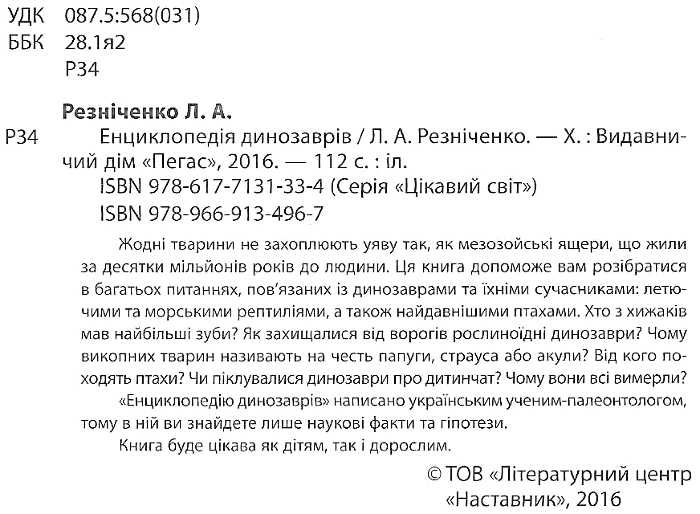 УДК 087.5:568(031)
ББК 28.1я2
Р34

Резніченко Л. А.

Р34 Енциклопедія динозаврів / Л. А. Резніченко. — Х. : Видавничий дім «Пегас», 2016. — 112 с. : іл.
ISBN 978-617-7131-33-4 (Серія «Цікавий світ»)
ISBN 978-966-913-496-7

Жодні тварини не захоплюють уяву так, як мезозойські ящери, що жили за десятки мільйонів років до людини. Ця книга допоможе вам розібратися в багатьох питаннях, пов'язаних із динозаврами та їхніми сучасниками: летючими та морськими рептиліями, а також найдавнішими птахами. Хто з хижаків мав найбільші зуби? Як захищалися від ворогів рослиноїдні динозаври? Чому викопних тварин називають на честь папуги, страуса або акули? Від кого походять птахи? Чи піклувалися динозаври про дитинчат? Чому вони всі вимерли?

«Енциклопедію динозаврів» написано українським ученим-палеонтологом, тому в ній ви знайдете лише наукові факти та гіпотези.

Книга буде цікава як дітям, так і дорослим.

© ТОВ «Літературний центр «Наставник», 2016